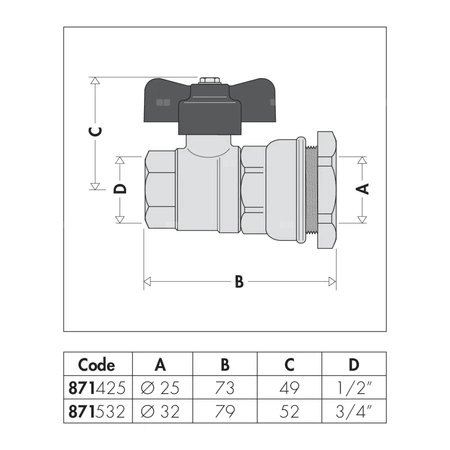 C

D

A

B

| Code | A | B | C | D |
|---|---|---|---|---|
| 871425 | ∅ 25 | 73 | 49 | 1/2" |
| 871532 | ∅ 32 | 79 | 52 | 3/4" |